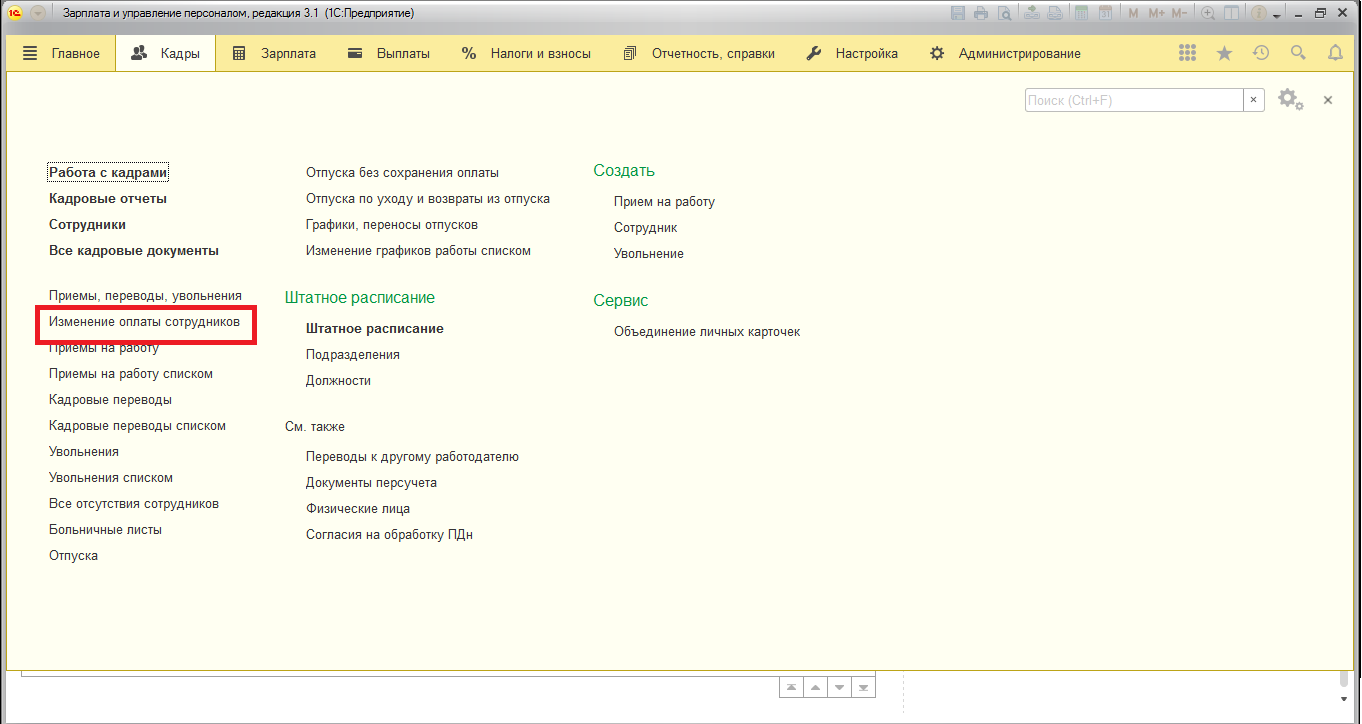 Зарплата и управление персоналом, редакция 3.1 (1С:Предприятие)

M M+ M-

Главное Кадры Зарплата Выплаты Налоги и взносы Отчетность, справки Настройка Администрирование

Поиск (Ctrl+F)

Работа с кадрами
Кадровые отчеты
Сотрудники
Все кадровые документы

Приемы, переводы, увольнения
Изменение оплаты сотрудников
Приемы на работу
Приемы на работу списком
Кадровые переводы
Кадровые переводы списком
Увольнения
Увольнения списком
Все отсутствия сотрудников
Больничные листы
Отпуска

Отпуска без сохранения оплаты
Отпуска по уходу и возвраты из отпуска
Графики, переносы отпусков
Изменение графиков работы списком

Штатное расписание
Штатное расписание
Подразделения
Должности

См. также
Переводы к другому работодателю
Документы персучета
Физические лица
Согласия на обработку ПДн

Создать
Прием на работу
Сотрудник
Увольнение

Сервис
Объединение личных карточек